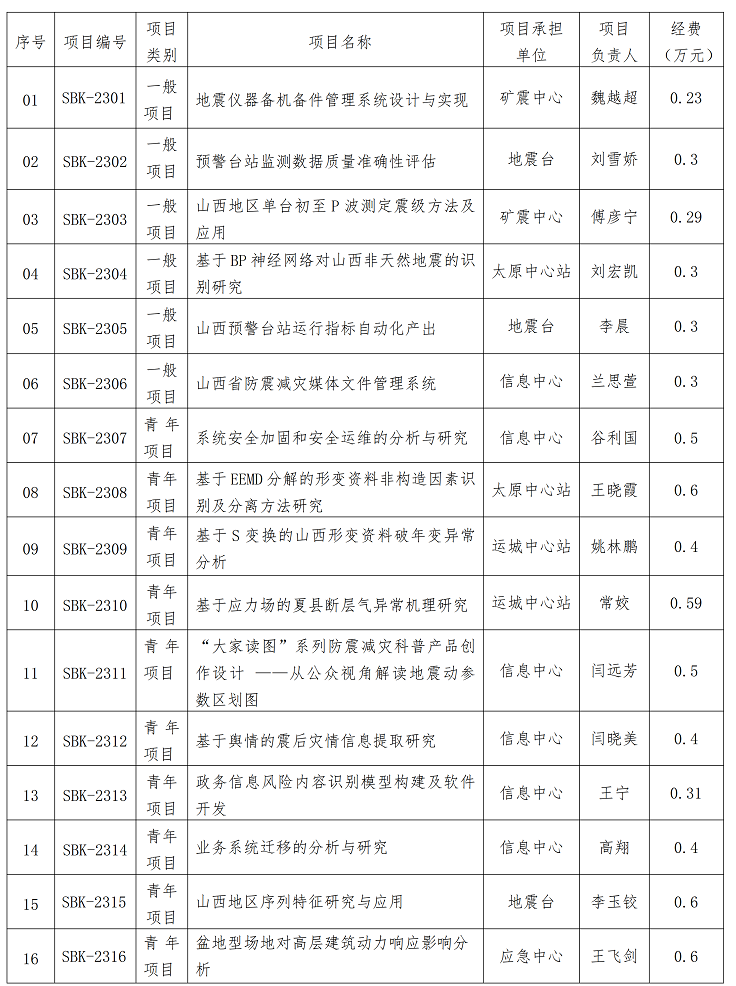 | 序号 | 项目编号 | 项目类别 | 项目名称 | 项目承担单位 | 项目负责人 | 经费（万元） |
|---|---|---|---|---|---|---|
| 01 | SBK-2301 | 一般项目 | 地震仪器备机备件管理系统设计与实现 | 矿震中心 | 魏越超 | 0.23 |
| 02 | SBK-2302 | 一般项目 | 预警台站监测数据质量准确性评估 | 地震台 | 刘雪娇 | 0.3 |
| 03 | SBK-2303 | 一般项目 | 山西地区单台初至P波测定震级方法及应用 | 矿震中心 | 傅彦宁 | 0.29 |
| 04 | SBK-2304 | 一般项目 | 基于BP神经网络对山西非天然地震的识别研究 | 太原中心站 | 刘宏凯 | 0.3 |
| 05 | SBK-2305 | 一般项目 | 山西预警台站运行指标自动化产出 | 地震台 | 李晨 | 0.3 |
| 06 | SBK-2306 | 一般项目 | 山西省防震减灾媒体文件管理系统 | 信息中心 | 兰思萱 | 0.3 |
| 07 | SBK-2307 | 青年项目 | 系统安全加固和安全运维的分析与研究 | 信息中心 | 谷利国 | 0.5 |
| 08 | SBK-2308 | 青年项目 | 基于EEMD分解的形变资料非构造因素识别及分离方法研究 | 太原中心站 | 王晓霞 | 0.6 |
| 09 | SBK-2309 | 青年项目 | 基于S变换的山西形变资料破年变异常分析 | 运城中心站 | 姚林鹏 | 0.4 |
| 10 | SBK-2310 | 青年项目 | 基于应力场的夏县断层气异常机理研究 | 运城中心站 | 常姣 | 0.59 |
| 11 | SBK-2311 | 青年项目 | “大家读图”系列防震减灾科普产品创作设计 ——从公众视角解读地震动参数区划图 | 信息中心 | 闫远芳 | 0.5 |
| 12 | SBK-2312 | 青年项目 | 基于舆情的震后灾情信息提取研究 | 信息中心 | 闫晓美 | 0.4 |
| 13 | SBK-2313 | 青年项目 | 政务信息风险内容识别模型构建及软件开发 | 信息中心 | 王宁 | 0.31 |
| 14 | SBK-2314 | 青年项目 | 业务系统迁移的分析与研究 | 信息中心 | 高翔 | 0.4 |
| 15 | SBK-2315 | 青年项目 | 山西地区序列特征研究与应用 | 地震台 | 李玉铰 | 0.6 |
| 16 | SBK-2316 | 青年项目 | 盆地型场地对高层建筑动力响应影响分析 | 应急中心 | 王飞剑 | 0.6 |